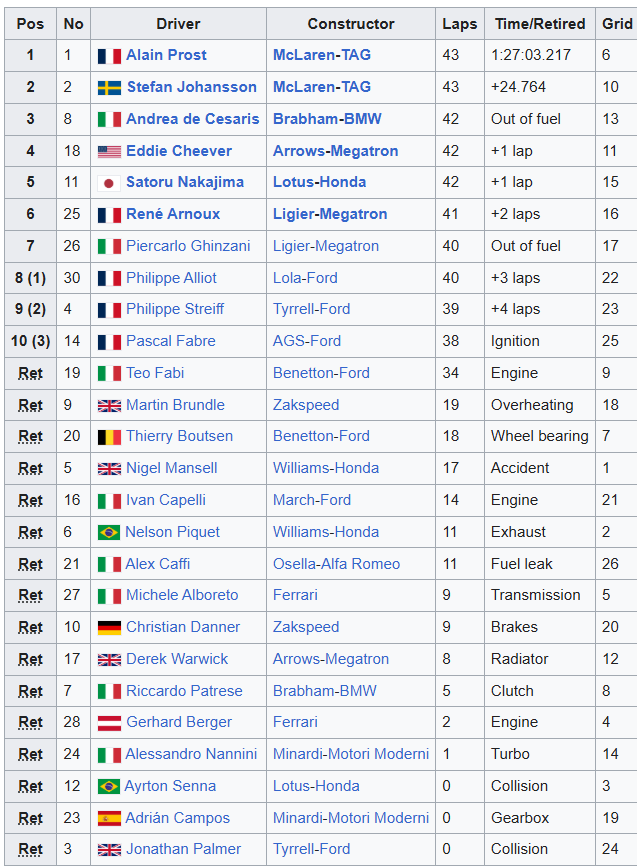 | Pos | No | Driver | Constructor | Laps | Time/Retired | Grid |
|---|---|---|---|---|---|---|
| 1 | 1 | Alain Prost | McLaren-TAG | 43 | 1:27:03.217 | 6 |
| 2 | 2 | Stefan Johansson | McLaren-TAG | 43 | +24.764 | 10 |
| 3 | 8 | Andrea de Cesaris | Brabham-BMW | 42 | Out of fuel | 13 |
| 4 | 18 | Eddie Cheever | Arrows-Megatron | 42 | +1 lap | 11 |
| 5 | 11 | Satoru Nakajima | Lotus-Honda | 42 | +1 lap | 15 |
| 6 | 25 | René Arnoux | Ligier-Megatron | 41 | +2 laps | 16 |
| 7 | 26 | Piercarlo Ghinzani | Ligier-Megatron | 40 | Out of fuel | 17 |
| 8 (1) | 30 | Philippe Alliot | Lola-Ford | 40 | +3 laps | 22 |
| 9 (2) | 4 | Philippe Streiff | Tyrrell-Ford | 39 | +4 laps | 23 |
| 10 (3) | 14 | Pascal Fabre | AGS-Ford | 38 | Ignition | 25 |
| Ret | 19 | Teo Fabi | Benetton-Ford | 34 | Engine | 9 |
| Ret | 9 | Martin Brundle | Zakspeed | 19 | Overheating | 18 |
| Ret | 20 | Thierry Boutsen | Benetton-Ford | 18 | Wheel bearing | 7 |
| Ret | 5 | Nigel Mansell | Williams-Honda | 17 | Accident | 1 |
| Ret | 16 | Ivan Capelli | March-Ford | 14 | Engine | 21 |
| Ret | 6 | Nelson Piquet | Williams-Honda | 11 | Exhaust | 2 |
| Ret | 21 | Alex Caffi | Osella-Alfa Romeo | 11 | Fuel leak | 26 |
| Ret | 27 | Michele Alboreto | Ferrari | 9 | Transmission | 5 |
| Ret | 10 | Christian Danner | Zakspeed | 9 | Brakes | 20 |
| Ret | 17 | Derek Warwick | Arrows-Megatron | 8 | Radiator | 12 |
| Ret | 7 | Riccardo Patrese | Brabham-BMW | 5 | Clutch | 8 |
| Ret | 28 | Gerhard Berger | Ferrari | 2 | Engine | 4 |
| Ret | 24 | Alessandro Nannini | Minardi-Motori Moderni | 1 | Turbo | 14 |
| Ret | 12 | Ayrton Senna | Lotus-Honda | 0 | Collision | 3 |
| Ret | 23 | Adrián Campos | Minardi-Motori Moderni | 0 | Gearbox | 19 |
| Ret | 3 | Jonathan Palmer | Tyrrell-Ford | 0 | Collision | 24 |